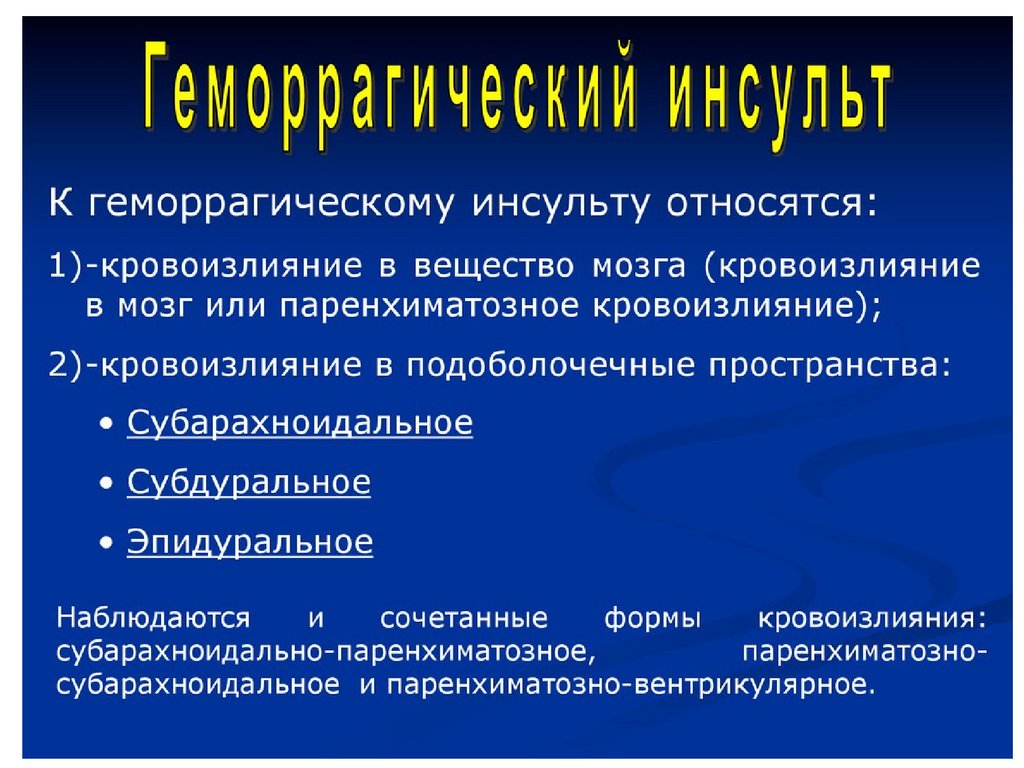 Геморрагический инсульт

К геморрагическому инсульту относятся:

1)-кровоизлияние в вещество мозга (кровоизлияние в мозг или паренхиматозное кровоизлияние);

2)-кровоизлияние в подоболочечные пространства:

• Субарахноидальное

• Субдуральное

• Эпидуральное

Наблюдаются и сочетанные формы кровоизлияния: субарахноидально-паренхиматозное, паренхиматозно-субарахноидальное и паренхиматозно-вентрикулярное.